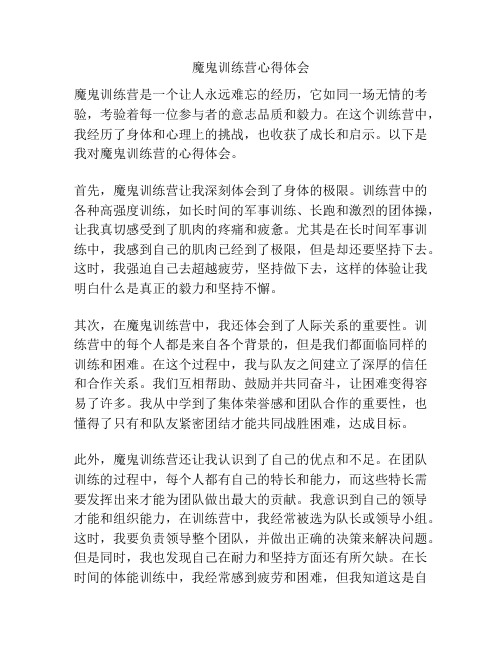 魔鬼训练营心得体会

魔鬼训练营是一个让人永远难忘的经历，它如同一场无情的考验，考验着每一位参与者的意志品质和毅力。在这个训练营中，我经历了身体和心理上的挑战，也收获了成长和启示。以下是我对魔鬼训练营的心得体会。

首先，魔鬼训练营让我深刻体会到了身体的极限。训练营中的各种高强度训练，如长时间的军事训练、长跑和激烈的团体操，让我真切感受到了肌肉的疼痛和疲惫。尤其是在长时间军事训练中，我感到自己的肌肉已经到了极限，但是却还要坚持下去。这时，我强迫自己去超越疲劳，坚持做下去，这样的体验让我明白什么是真正的毅力和坚持不懈。

其次，在魔鬼训练营中，我还体会到了人际关系的重要性。训练营中的每个人都是来自各个背景的，但是我们都面临同样的训练和困难。在这个过程中，我与队友之间建立了深厚的信任和合作关系。我们互相帮助、鼓励并共同奋斗，让困难变得容易了许多。我从中学到了集体荣誉感和团队合作的重要性，也懂得了只有和队友紧密团结才能共同战胜困难，达成目标。

此外，魔鬼训练营还让我认识到了自己的优点和不足。在团队训练的过程中，每个人都有自己的特长和能力，而这些特长需要发挥出来才能为团队做出最大的贡献。我意识到自己的领导才能和组织能力，在训练营中，我经常被选为队长或领导小组。这时，我要负责领导整个团队，并做出正确的决策来解决问题。但是同时，我也发现自己在耐力和坚持方面还有所欠缺。在长时间的体能训练中，我经常感到疲劳和困难，但我知道这是自